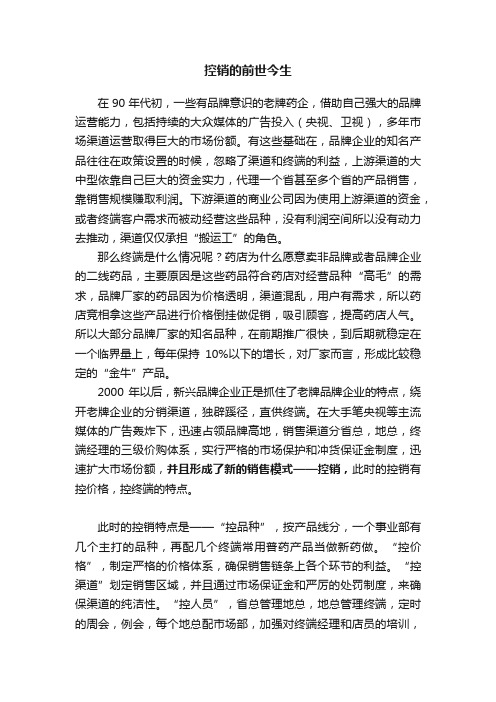 控销的前世今生

在 90 年代初，一些有品牌意识的老牌药企，借助自己强大的品牌运营能力，包括持续的大众媒体的广告投入（央视、卫视），多年市场渠道运营取得巨大的市场份额。有这些基础在，品牌企业的知名产品往往在政策设置的时候，忽略了渠道和终端的利益，上游渠道的大中型依靠自己巨大的资金实力，代理一个省甚至多个省的产品销售，靠销售规模赚取利润。下游渠道的商业公司因为使用上游渠道的资金，或者终端客户需求而被动经营这些品种，没有利润空间所以没有动力去推动，渠道仅仅承担“搬运工”的角色。

那么终端是什么情况呢？药店为什么愿意卖非品牌或者品牌企业的二线药品，主要原因是这些药品符合药店对经营品种“高毛”的需求，品牌厂家的药品因为价格透明，渠道混乱，用户有需求，所以药店竞相拿这些产品进行价格倒挂做促销，吸引顾客，提高药店人气。所以大部分品牌厂家的知名品种，在前期推广很快，到后期就稳定在一个临界量上，每年保持 10%以下的增长，对厂家而言，形成比较稳定的“金牛”产品。

2000 年以后，新兴品牌企业正是抓住了老牌品牌企业的特点，绕开老牌企业的分销渠道，独辟蹊径，直供终端。在大手笔央视等主流媒体的广告轰炸下，迅速占领品牌高地，销售渠道分省总，地总，终端经理的三级价购体系，实行严格的市场保护和冲货保证金制度，迅速扩大市场份额，并且形成了新的销售模式——控销，此时的控销有控价格，控终端的特点。

此时的控销特点是——“控品种”，按产品线分，一个事业部有几个主打的品种，再配几个终端常用普药产品当做新药做。“控价格”，制定严格的价格体系，确保销售链条上各个环节的利益。“控渠道”划定销售区域，并且通过市场保证金和严厉的处罚制度，来确保渠道的纯洁性。“控人员”，省总管理地总，地总管理终端，定时的周会，例会，每个地总配市场部，加强对终端经理和店员的培训，